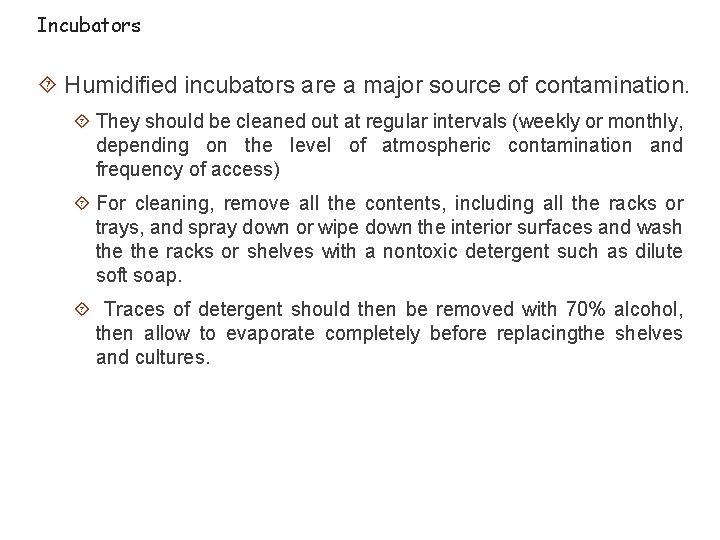 Incubators

Humidified incubators are a major source of contamination.

They should be cleaned out at regular intervals (weekly or monthly, depending on the level of atmospheric contamination and frequency of access)

For cleaning, remove all the contents, including all the racks or trays, and spray down or wipe down the interior surfaces and wash the the racks or shelves with a nontoxic detergent such as dilute soft soap.

Traces of detergent should then be removed with 70% alcohol, then allow to evaporate completely before replacingthe shelves and cultures.